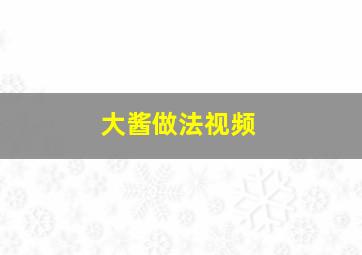 大酱做法视频